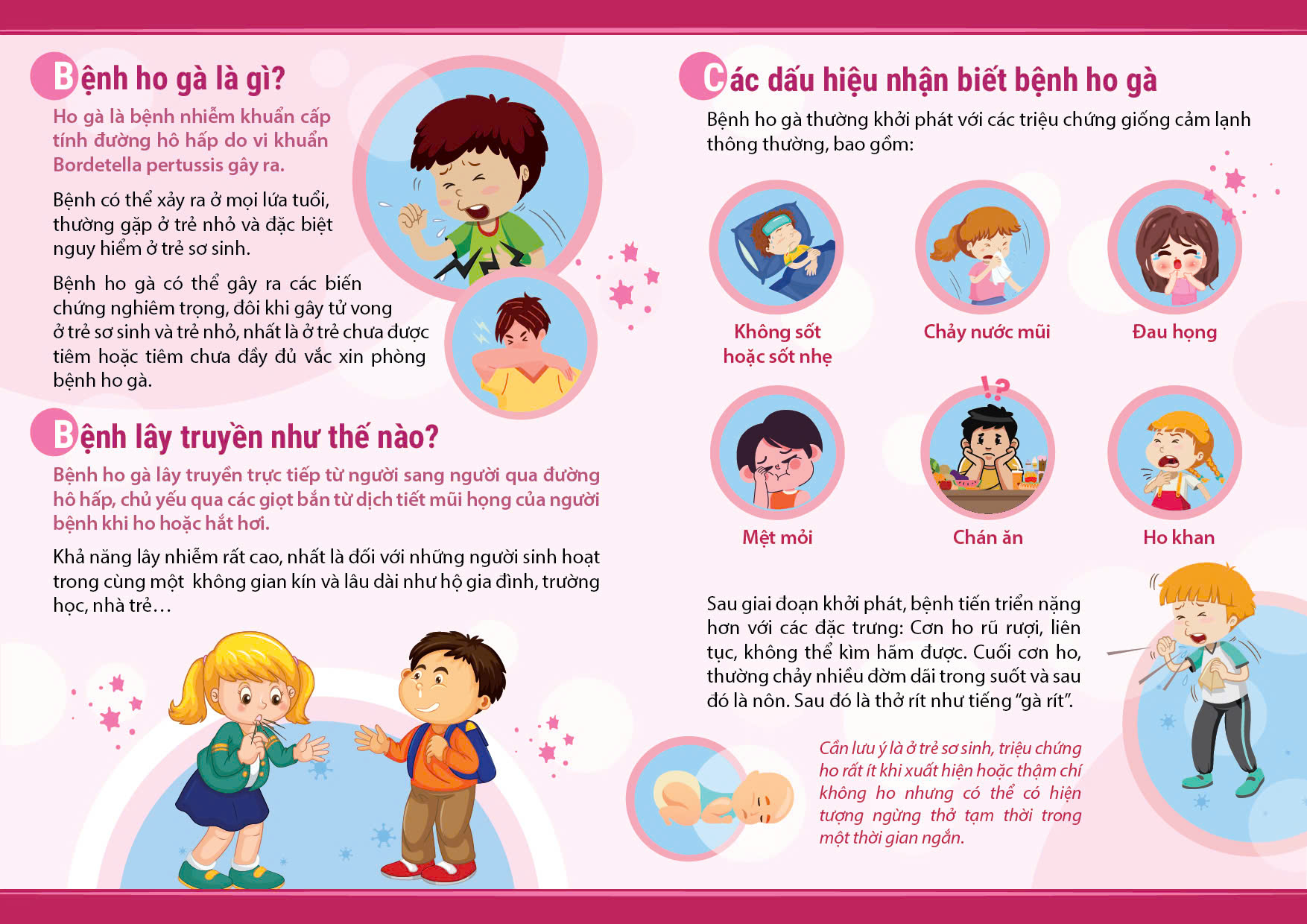 Bệnh ho gà là gì?

Ho gà là bệnh nhiễm khuẩn cấp tính đường hô hấp do vi khuẩn Bordetella pertussis gây ra.

Bệnh có thể xảy ra ở mọi lứa tuổi, thường gặp ở trẻ nhỏ và đặc biệt nguy hiểm ở trẻ sơ sinh.

Bệnh ho gà có thể gây ra các biến chứng nghiêm trọng, đôi khi gây tử vong ở trẻ sơ sinh và trẻ nhỏ, nhất là ở trẻ chưa được tiêm hoặc tiêm chưa đầy đủ vắc xin phòng bệnh ho gà.

Bệnh lây truyền như thế nào?

Bệnh ho gà lây truyền trực tiếp từ người sang người qua đường hô hấp, chủ yếu qua các giọt bắn từ dịch tiết mũi họng của người bệnh khi ho hoặc hắt hơi.

Khả năng lây nhiễm rất cao, nhất là đối với những người sinh hoạt trong cùng một không gian kín và lâu dài như hộ gia đình, trường học, nhà trẻ…

Các dấu hiệu nhận biết bệnh ho gà

Bệnh ho gà thường khởi phát với các triệu chứng giống cảm lạnh thông thường, bao gồm:

Không sốt hoặc sốt nhẹ

Chảy nước mũi

Đau họng

Mệt mỏi

Chán ăn

Ho khan

Sau giai đoạn khởi phát, bệnh tiến triển nặng hơn với các đặc trưng: Cơn ho rũ rượi, liên tục, không thể kìm hãm được. Cuối cơn ho, thường chảy nhiều đờm dãi trong suốt và sau đó là nôn. Sau đó là thở rít như tiếng “gà rít”.

Cần lưu ý là ở trẻ sơ sinh, triệu chứng ho rất ít khi xuất hiện hoặc thậm chí không ho nhưng có thể có hiện tượng ngừng thở tạm thời trong một thời gian ngắn.